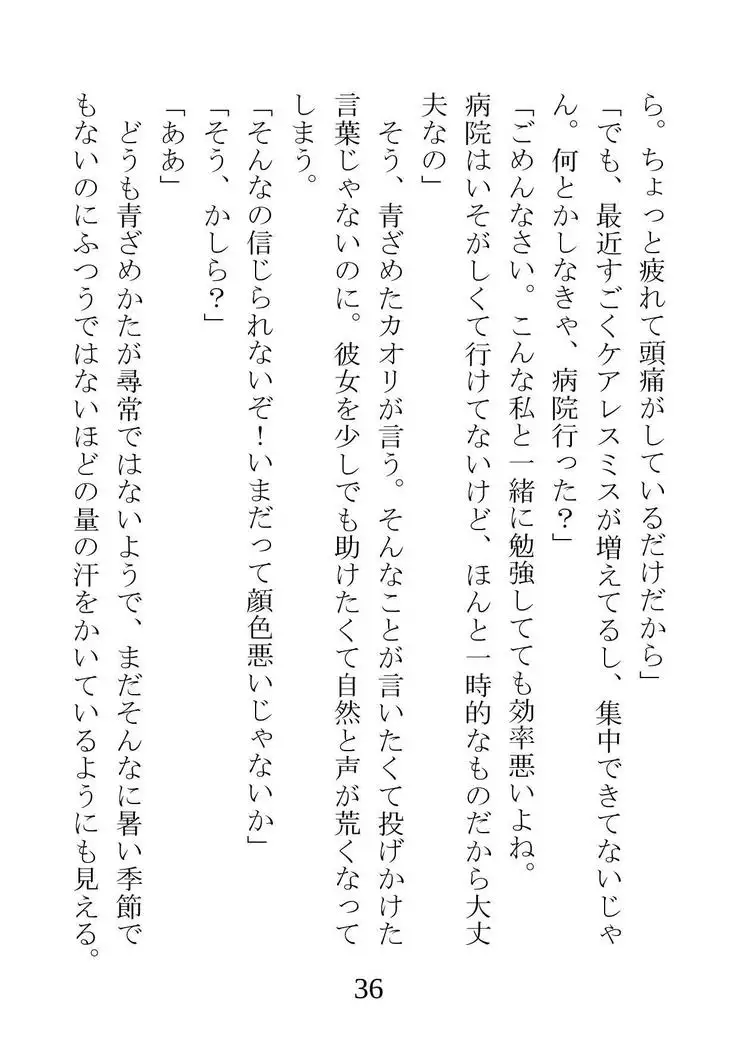 ら。ちょっと疲れて頭痛がしているだけだから」
「でも、最近すごくケアレスミスが増えてるし、集中できてないじゃん。何とかしなきゃ、病院行った？」
「ごめんなさい。こんな私と一緒に勉強してても効率悪いよね。病院はいそがしくて行けてないけど、ほんと一時的なものだから大丈夫なの」
そう、青ざめたカオリが言う。そんなことが言いたくて投げかけた言葉じゃないのに。彼女を少しでも助けたくて自然と声が荒くなってしまう。
「そんなの信じられないぞ！いまだって顔色悪いじゃないか」
「そう、かしら？」
「ああ」
どうも青ざめかたが尋常ではないようで、まだそんなに暑い季節でもないのにふつうではないほどの量の汗をかいているようにも見える。

36